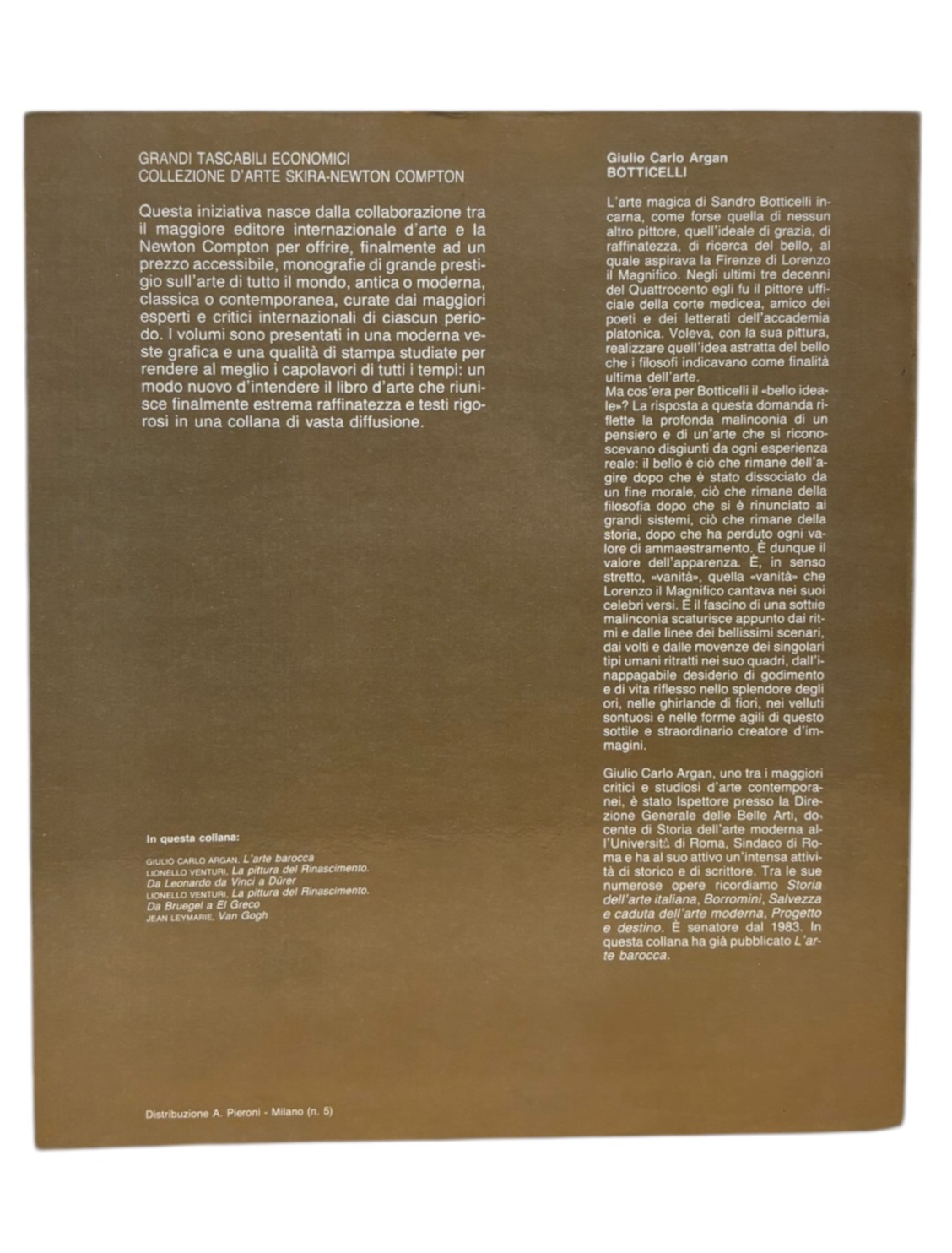 GRANDI TASCABILI ECONOMICI
COLLEZIONE D'ARTE SKIRA-NEWTON COMPTON

Questa iniziativa nasce dalla collaborazione tra il maggiore editore internazionale d'arte e la Newton Compton per offrire, finalmente ad un prezzo accessibile, monografie di grande prestigio sull'arte di tutto il mondo, antica o moderna, classica o contemporanea, curate dai maggiori esperti e critici internazionali di ciascun periodo. I volumi sono presentati in una moderna veste grafica e una qualità di stampa studiate per rendere al meglio i capolavori di tutti i tempi: un modo nuovo d'intendere il libro d'arte che riunisce finalmente estrema raffinatezza e testi rigorosi in una collana di vasta diffusione.

In questa collana:

GIULIO CARLO ARGAN, L'arte barocca
LIONELLO VENTURI, La pittura del Rinascimento. Da Leonardo da Vinci a Dürer
LIONELLO VENTURI, La pittura del Rinascimento. Da Bruegel a El Greco
JEAN LEYMARIE, Van Gogh

Distribuzione A. Pieroni - Milano (n. 5)

Giulio Carlo Argan
BOTTICELLI

L'arte magica di Sandro Botticelli incarna, come forse quella di nessun altro pittore, quell'ideale di grazia, di raffinatezza, di ricerca del bello, al quale aspirava la Firenze di Lorenzo il Magnifico. Negli ultimi tre decenni del Quattrocento egli fu il pittore ufficiale della corte medicea, amico dei poeti e dei letterati dell'accademia platonica. Voleva, con la sua pittura, realizzare quell'idea astratta del bello che i filosofi indicavano come finalità ultima dell'arte.
Ma cos'era per Botticelli il «bello ideale»? La risposta a questa domanda riflette la profonda malinconia di un pensiero e di un'arte che si riconoscevano disgiunti da ogni esperienza reale: il bello è ciò che rimane dell'agire dopo che è stato dissociato da un fine morale, ciò che rimane della filosofia dopo che si è rinunciato ai grandi sistemi, ciò che rimane della storia, dopo che ha perduto ogni valore di ammaestramento. È dunque il valore dell'apparenza. È, in senso stretto, «vanità», quella «vanità» che Lorenzo il Magnifico cantava nei suoi celebri versi. E il fascino di una sottile malinconia scaturisce appunto dai ritmi e dalle linee dei bellissimi scenari, dai volti e dalle movenze dei singolari tipi umani ritratti nei suo quadri, dall'inappagabile desiderio di godimento e di vita riflesso nello splendore degli ori, nelle ghirlande di fiori, nei velluti sontuosi e nelle forme agili di questo sottile e straordinario creatore d'immagini.

Giulio Carlo Argan, uno tra i maggiori critici e studiosi d'arte contemporanei, è stato Ispettore presso la Direzione Generale delle Belle Arti, docente di Storia dell'arte moderna all'Università di Roma, Sindaco di Roma e ha al suo attivo un'intensa attività di storico e di scrittore. Tra le sue numerose opere ricordiamo Storia dell'arte italiana, Borromini, Salvezza e caduta dell'arte moderna, Progetto e destino. È senatore dal 1983. In questa collana ha già pubblicato L'arte barocca.